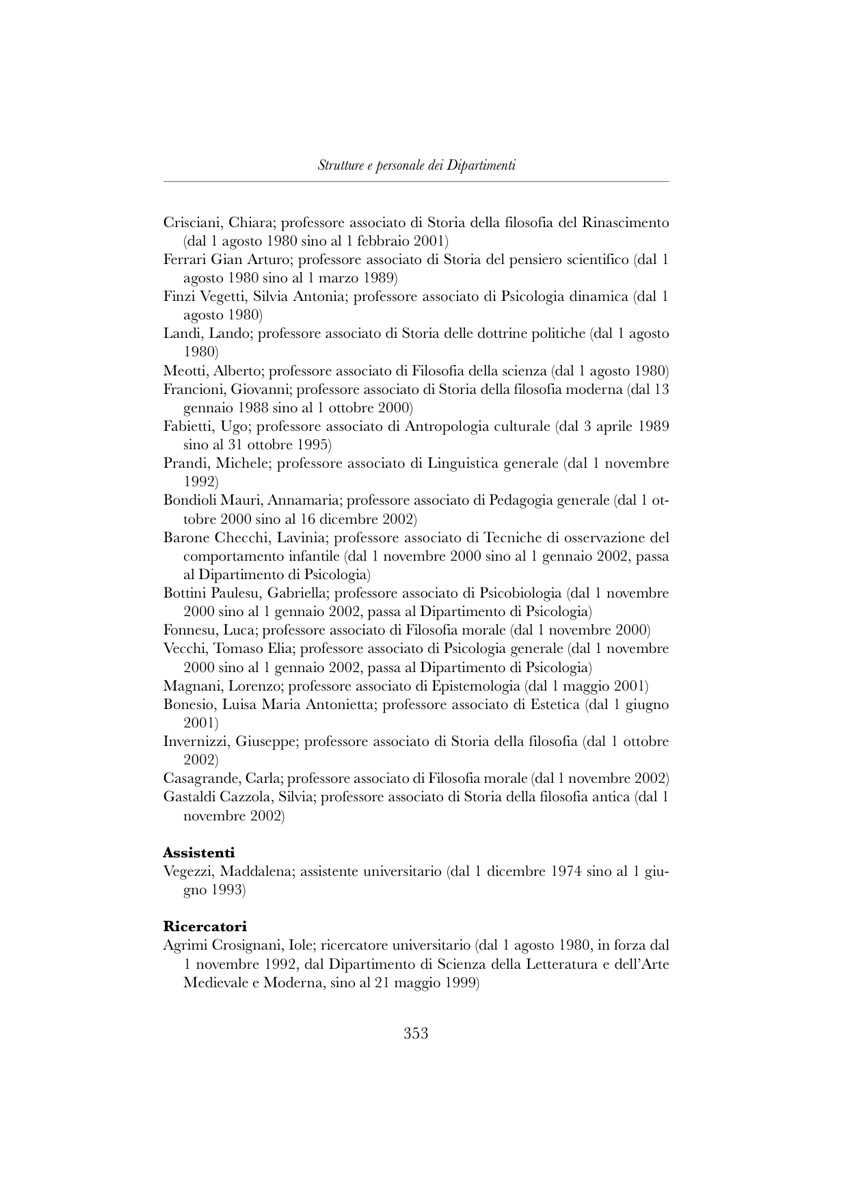 Strutture e personale dei Dipartimenti

Crisciani, Chiara; professore associato di Storia della filosofia del Rinascimento (dal 1 agosto 1980 sino al 1 febbraio 2001)
Ferrari Gian Arturo; professore associato di Storia del pensiero scientifico (dal 1 agosto 1980 sino al 1 marzo 1989)
Finzi Vegetti, Silvia Antonia; professore associato di Psicologia dinamica (dal 1 agosto 1980)
Landi, Lando; professore associato di Storia delle dottrine politiche (dal 1 agosto 1980)
Meotti, Alberto; professore associato di Filosofia della scienza (dal 1 agosto 1980)
Francioni, Giovanni; professore associato di Storia della filosofia moderna (dal 13 gennaio 1988 sino al 1 ottobre 2000)
Fabietti, Ugo; professore associato di Antropologia culturale (dal 3 aprile 1989 sino al 31 ottobre 1995)
Prandi, Michele; professore associato di Linguistica generale (dal 1 novembre 1992)
Bondioli Mauri, Annamaria; professore associato di Pedagogia generale (dal 1 ottobre 2000 sino al 16 dicembre 2002)
Barone Checchi, Lavinia; professore associato di Tecniche di osservazione del comportamento infantile (dal 1 novembre 2000 sino al 1 gennaio 2002, passa al Dipartimento di Psicologia)
Bottini Paulesu, Gabriella; professore associato di Psicobiologia (dal 1 novembre 2000 sino al 1 gennaio 2002, passa al Dipartimento di Psicologia)
Fonnesu, Luca; professore associato di Filosofia morale (dal 1 novembre 2000)
Vecchi, Tomaso Elia; professore associato di Psicologia generale (dal 1 novembre 2000 sino al 1 gennaio 2002, passa al Dipartimento di Psicologia)
Magnani, Lorenzo; professore associato di Epistemologia (dal 1 maggio 2001)
Bonesio, Luisa Maria Antonietta; professore associato di Estetica (dal 1 giugno 2001)
Invernizzi, Giuseppe; professore associato di Storia della filosofia (dal 1 ottobre 2002)
Casagrande, Carla; professore associato di Filosofia morale (dal 1 novembre 2002)
Gastaldi Cazzola, Silvia; professore associato di Storia della filosofia antica (dal 1 novembre 2002)

Assistenti
Vegezzi, Maddalena; assistente universitario (dal 1 dicembre 1974 sino al 1 giugno 1993)

Ricercatori
Agrimi Crosignani, Iole; ricercatore universitario (dal 1 agosto 1980, in forza dal 1 novembre 1992, dal Dipartimento di Scienza della Letteratura e dell'Arte Medievale e Moderna, sino al 21 maggio 1999)

353